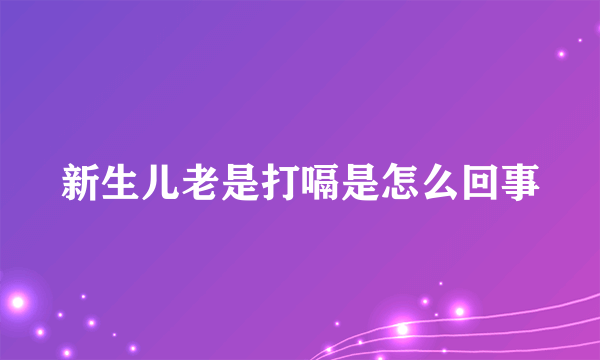 新生儿老是打嗝是怎么回事